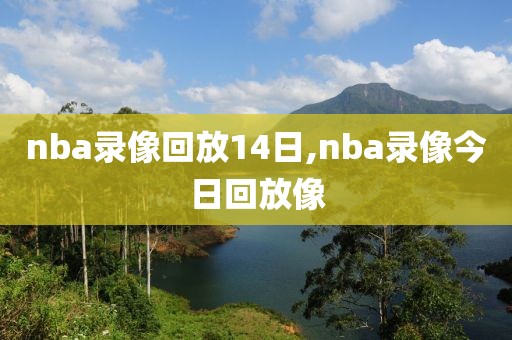 nba录像回放14日,nba录像今日回放像